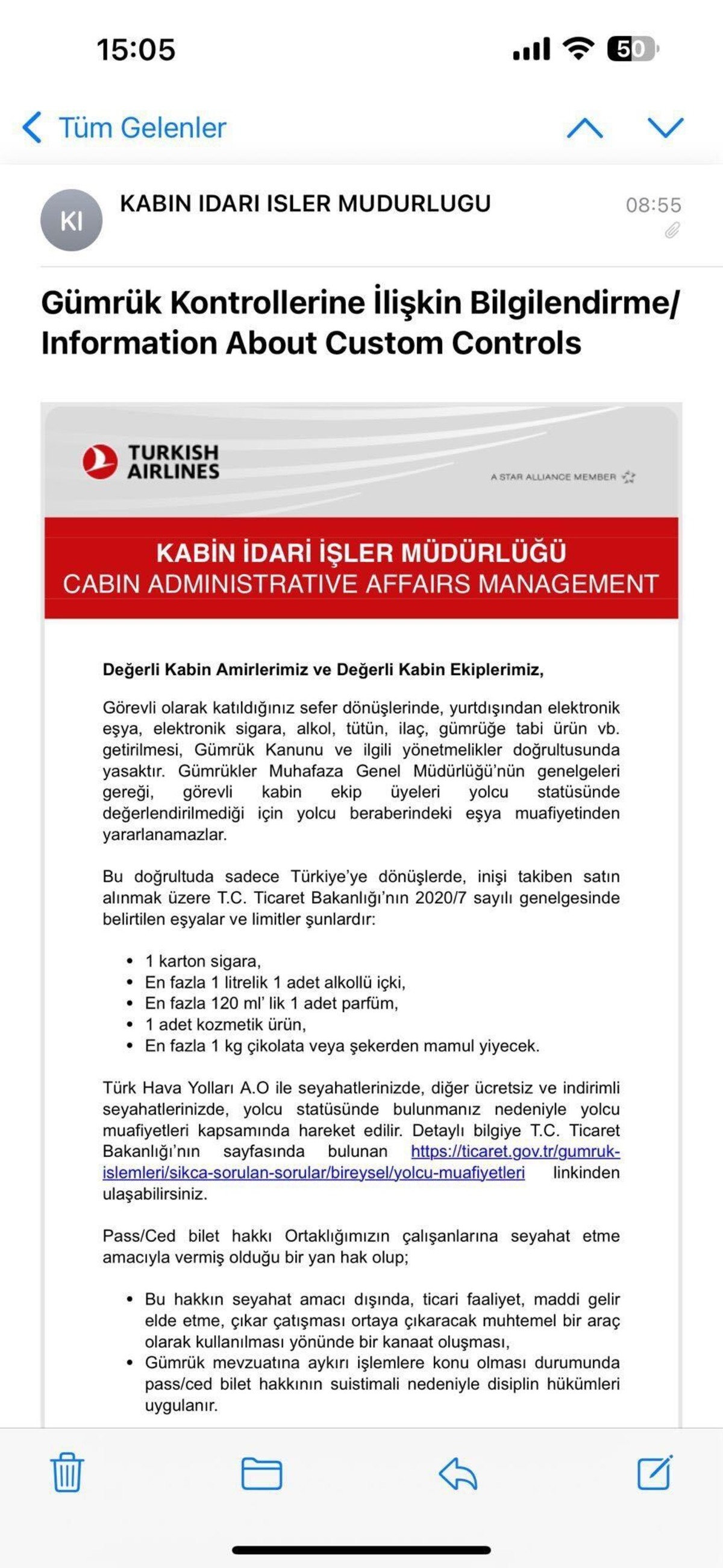 15:05

50

Tüm Gelenler

KI

KABIN IDARI ISLER MUDURLUGU

08:55

Gümrük Kontrollerine İlişkin Bilgilendirme/ Information About Custom Controls

TURKISH AIRLINES

A STAR ALLIANCE MEMBER

KABİN İDARİ İŞLER MÜDÜRLÜĞÜ
CABIN ADMINISTRATIVE AFFAIRS MANAGEMENT

Değerli Kabin Amirlerimiz ve Değerli Kabin Ekiplerimiz,

Görevli olarak katıldığınız sefer dönüşlerinde, yurtdışından elektronik eşya, elektronik sigara, alkol, tütün, ilaç, gümrüğe tabi ürün vb. getirilmesi, Gümrük Kanunu ve ilgili yönetmelikler doğrultusunda yasaktır. Gümrükler Muhafaza Genel Müdürlüğü'nün genelgeleri gereği, görevli kabin ekip üyeleri yolcu statüsünde değerlendirilmediği için yolcu beraberindeki eşya muafiyetinden yararlanamazlar.

Bu doğrultuda sadece Türkiye'ye dönüşlerde, inişi takiben satın alınmak üzere T.C. Ticaret Bakanlığı'nın 2020/7 sayılı genelgesinde belirtilen eşyalar ve limitler şunlardır:

• 1 karton sigara,
• En fazla 1 litrelik 1 adet alkollü içki,
• En fazla 120 ml' lik 1 adet parfüm,
• 1 adet kozmetik ürün,
• En fazla 1 kg çikolata veya şekerden mamul yiyecek.

Türk Hava Yolları A.O ile seyahatlerinizde, diğer ücretsiz ve indirimli seyahatlerinizde, yolcu statüsünde bulunmanız nedeniyle yolcu muafiyetleri kapsamında hareket edilir. Detaylı bilgiye T.C. Ticaret Bakanlığı'nın sayfasında bulunan https://ticaret.gov.tr/gumruk-islemleri/sikca-sorulan-sorular/bireysel/yolcu-muafiyetleri linkinden ulaşabilirsiniz.

Pass/Ced bilet hakkı Ortaklığımızın çalışanlarına seyahat etme amacıyla vermiş olduğu bir yan hak olup;

• Bu hakkın seyahat amacı dışında, ticari faaliyet, maddi gelir elde etme, çıkar çatışması ortaya çıkaracak muhtemel bir araç olarak kullanılması yönünde bir kanaat oluşması,
• Gümrük mevzuatına aykırı işlemlere konu olması durumunda pass/ced bilet hakkının suistimali nedeniyle disiplin hükümleri uygulanır.